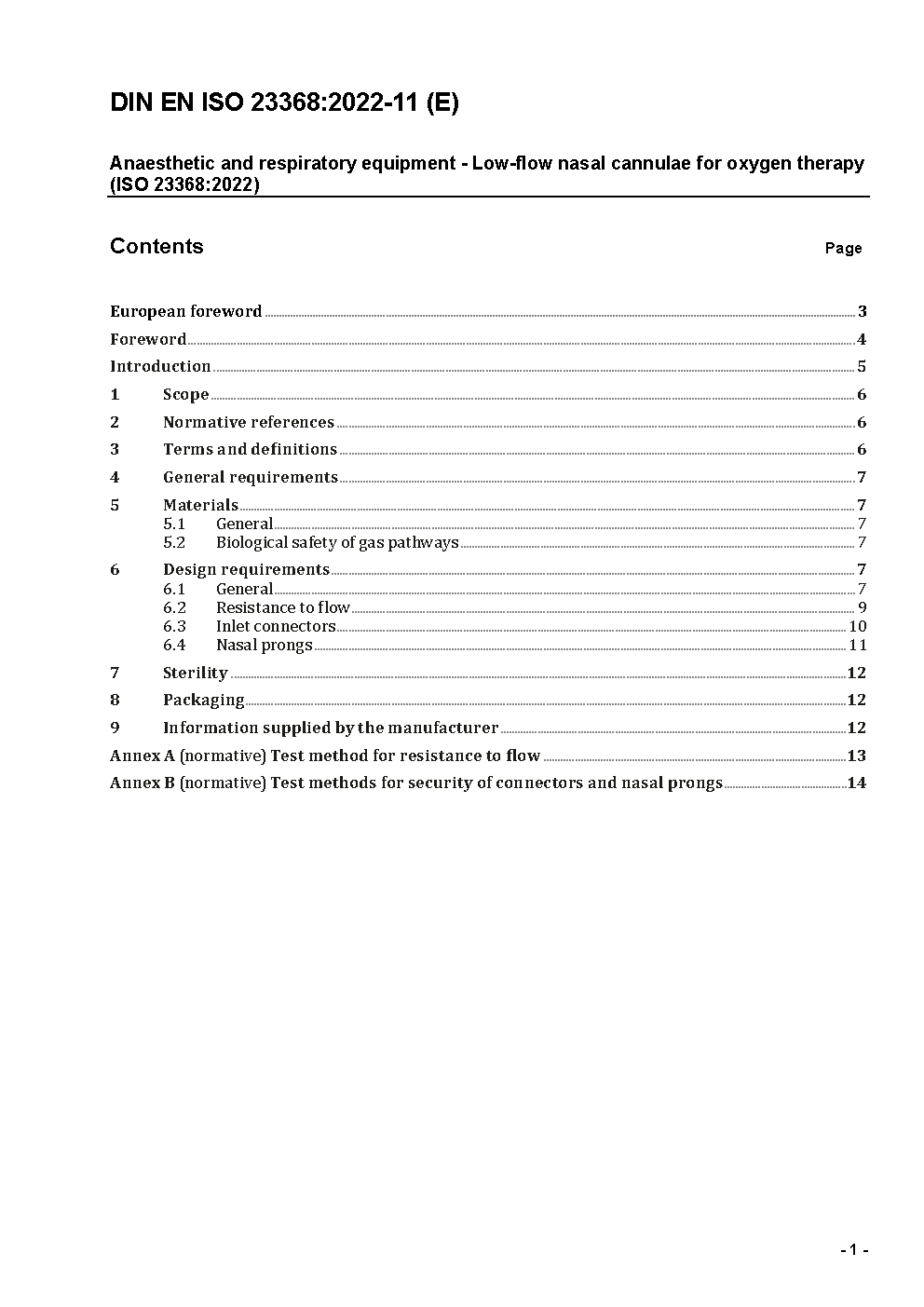 DIN EN ISO 23368:2022-11 (E)

Anaesthetic and respiratory equipment - Low-flow nasal cannulae for oxygen therapy (ISO 23368:2022)

Contents

Page

European foreword 3
Foreword 4
Introduction 5
1 Scope 6
2 Normative references 6
3 Terms and definitions 6
4 General requirements 7
5 Materials 7
5.1 General 7
5.2 Biological safety of gas pathways 7
6 Design requirements 7
6.1 General 7
6.2 Resistance to flow 9
6.3 Inlet connectors 10
6.4 Nasal prongs 11
7 Sterility 12
8 Packaging 12
9 Information supplied by the manufacturer 12
Annex A (normative) Test method for resistance to flow 13
Annex B (normative) Test methods for security of connectors and nasal prongs 14

- 1 -